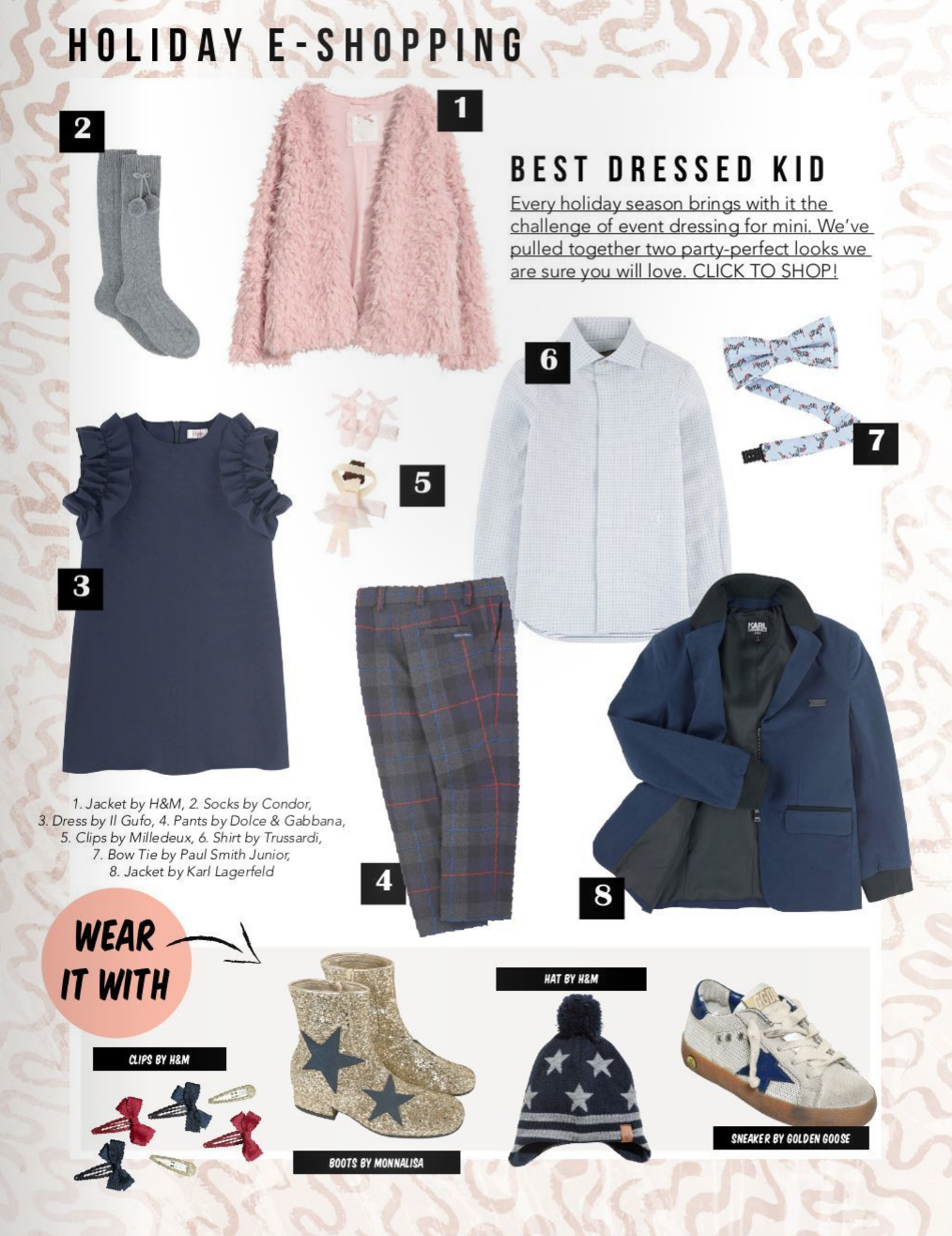 HOLIDAY E-SHOPPING

2

1

BEST DRESSED KID

Every holiday season brings with it the challenge of event dressing for mini. We've pulled together two party-perfect looks we are sure you will love. CLICK TO SHOP!

6

7

5

3

1. Jacket by H&M, 2. Socks by Condor, 3. Dress by Il Gufo, 4. Pants by Dolce & Gabbana, 5. Clips by Milledeux, 6. Shirt by Trussardi, 7. Bow Tie by Paul Smith Junior, 8. Jacket by Karl Lagerfeld

4

8

WEAR IT WITH

CLIPS BY H&M

BOOTS BY MONNALISA

HAT BY H&M

SNEAKER BY GOLDEN GOOSE